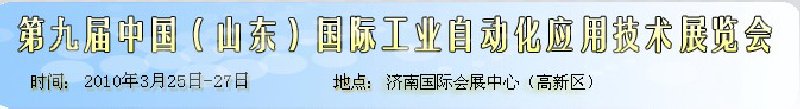 第九届中国（山东）国际工业自动化应用技术展览会

时间：2010年3月25日-27日　　地点：济南国际会展中心（高新区）